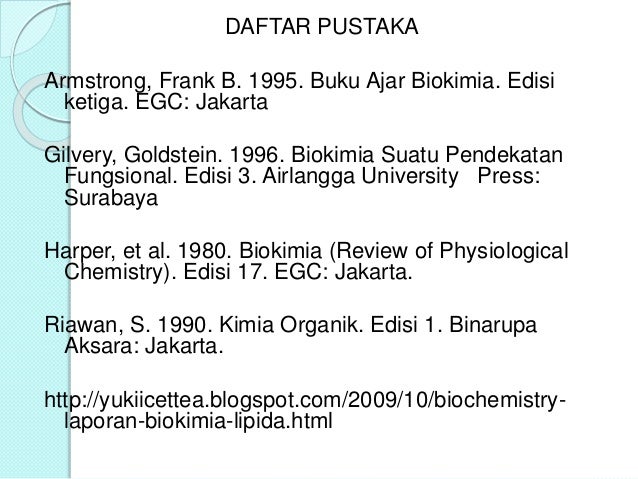 DAFTAR PUSTAKA

Armstrong, Frank B. 1995. Buku Ajar Biokimia. Edisi ketiga. EGC: Jakarta

Gilvery, Goldstein. 1996. Biokimia Suatu Pendekatan Fungsional. Edisi 3. Airlangga University Press: Surabaya

Harper, et al. 1980. Biokimia (Review of Physiological Chemistry). Edisi 17. EGC: Jakarta.

Riawan, S. 1990. Kimia Organik. Edisi 1. Binarupa Aksara: Jakarta.

http://yukiicettea.blogspot.com/2009/10/biochemistry-laporan-biokimia-lipida.html